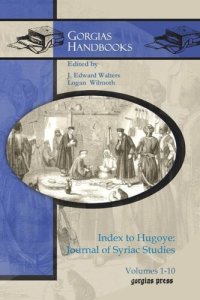 GORGIAS HANDBOOKS

Edited by
J. Edward Walters
Logan Wilmoth

Index to Hugoye: Journal of Syriac Studies

Volumes 1-10

gorgias press